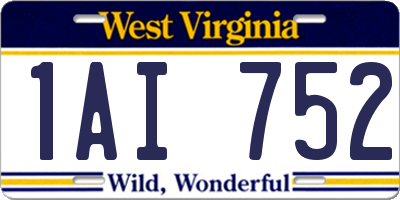 West Virginia

1AI 752

Wild, Wonderful